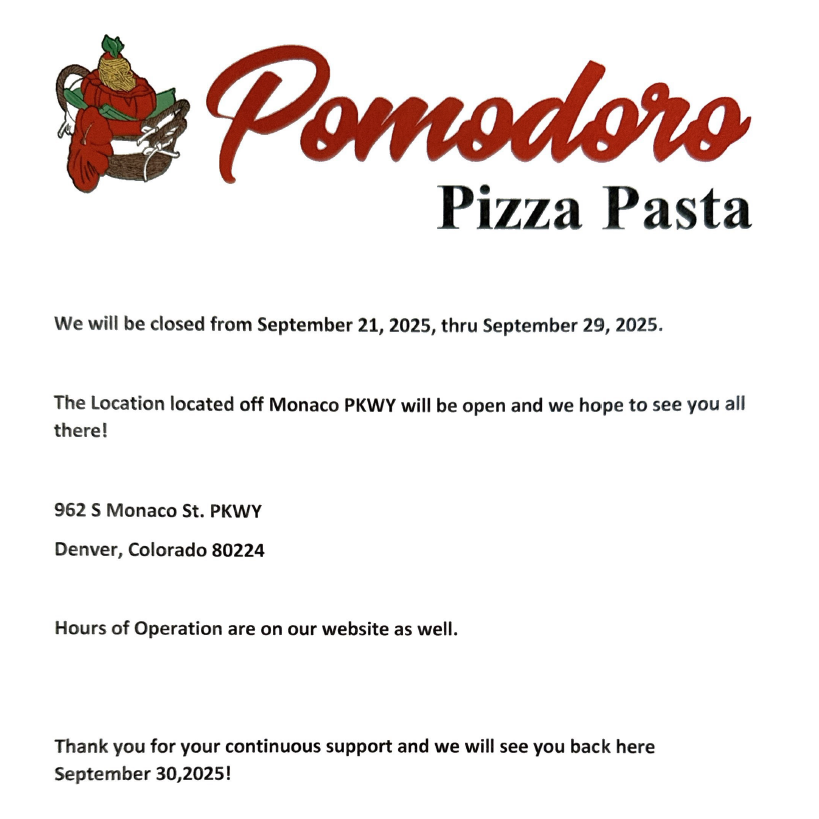 Pomodoro
Pizza Pasta

We will be closed from September 21, 2025, thru September 29, 2025.

The Location located off Monaco PKWY will be open and we hope to see you all there!

962 S Monaco St. PKWY

Denver, Colorado 80224

Hours of Operation are on our website as well.

Thank you for your continuous support and we will see you back here September 30,2025!